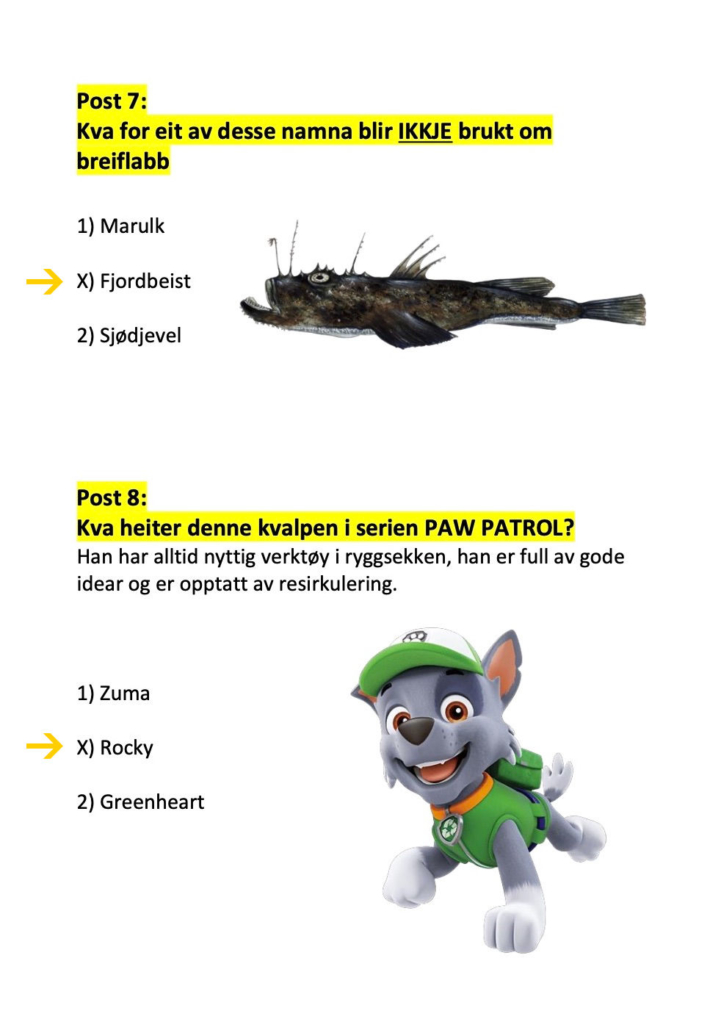 Post 7:
Kva for eit av desse namna blir IKKJE brukt om breiflabb

1) Marulk

→ X) Fjordbeist

2) Sjødjevel

Post 8:
Kva heiter denne kvalpen i serien PAW PATROL?
Han har alltid nyttig verktøy i ryggsekken, han er full av gode idear og er opptatt av resirkulering.

1) Zuma

→ X) Rocky

2) Greenheart